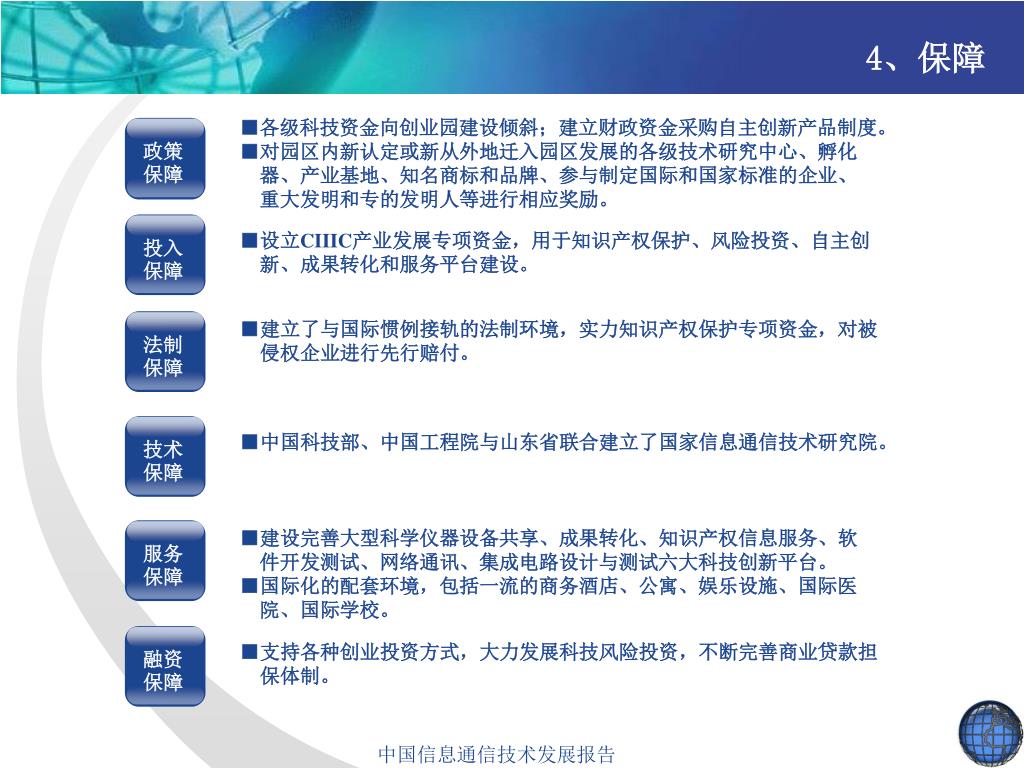 4、保障

政策保障

■各级科技资金向创业园建设倾斜；建立财政资金采购自主创新产品制度。
■对园区内新认定或新从外地迁入园区发展的各级技术研究中心、孵化器、产业基地、知名商标和品牌、参与制定国际和国家标准的企业、重大发明和专的发明人等进行相应奖励。

投入保障

■设立CIIIC产业发展专项资金，用于知识产权保护、风险投资、自主创新、成果转化和服务平台建设。

法制保障

■建立了与国际惯例接轨的法制环境，实力知识产权保护专项资金，对被侵权企业进行先行赔付。

技术保障

■中国科技部、中国工程院与山东省联合建立了国家信息通信技术研究院。

服务保障

■建设完善大型科学仪器设备共享、成果转化、知识产权信息服务、软件开发测试、网络通讯、集成电路设计与测试六大科技创新平台。
■国际化的配套环境，包括一流的商务酒店、公寓、娱乐设施、国际医院、国际学校。

融资保障

■支持各种创业投资方式，大力发展科技风险投资，不断完善商业贷款担保体制。

中国信息通信技术发展报告